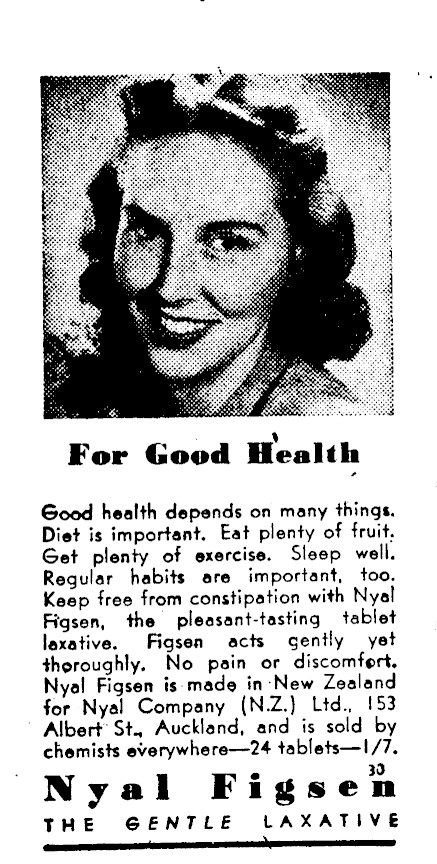 For Good Health

Good health depends on many things. Diet is important. Eat plenty of fruit. Get plenty of exercise. Sleep well. Regular habits are important, too. Keep free from constipation with Nyal Figsen, the pleasant-tasting tablet laxative. Figsen acts gently yet thoroughly. No pain or discomfort. Nyal Figsen is made in New Zealand for Nyal Company (N.Z.) Ltd., 153 Albert St., Auckland, and is sold by chemists everywhere—24 tablets—1/7.

30

Nyal Figsen

THE GENTLE LAXATIVE